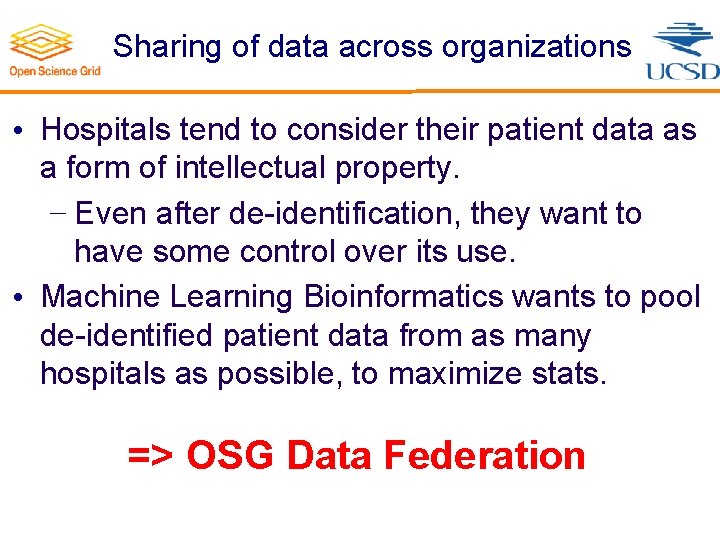 Open Science Grid

Sharing of data across organizations

UCSD

• Hospitals tend to consider their patient data as a form of intellectual property.

– Even after de-identification, they want to have some control over its use.

• Machine Learning Bioinformatics wants to pool de-identified patient data from as many hospitals as possible, to maximize stats.

=> OSG Data Federation